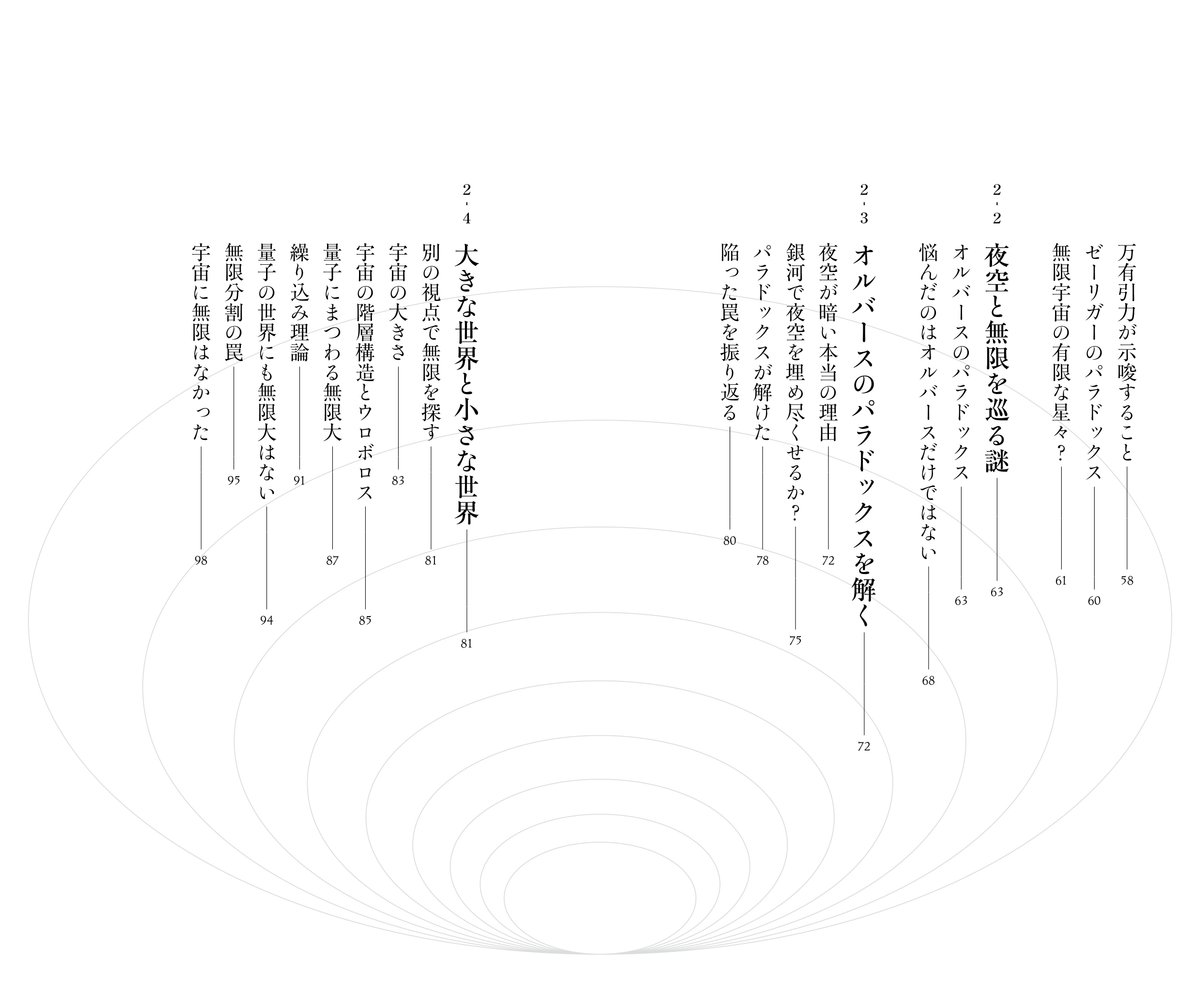 万有引力が示唆すること 58
ゼーリガーのパラドックス 60
無限宇宙の有限な星々? 61

2・2
夜空と無限を巡る謎 63
オルバースのパラドックス 63
悩んだのはオルバースだけではない 68

2・3
オルバースのパラドックスを解く 72
夜空が暗い本当の理由 72
銀河で夜空を埋め尽くせるか? 75
パラドックスが解けた 78
陥った罠を振り返る 80

2・4
大きな世界と小さな世界 81
別の視点で無限を探す 81
宇宙の大きさ 83
宇宙の階層構造とウロボロス 85
量子にまつわる無限大 87
繰り込み理論 91
量子の世界にも無限大はない 94
無限分割の罠 95
宇宙に無限はなかった 98